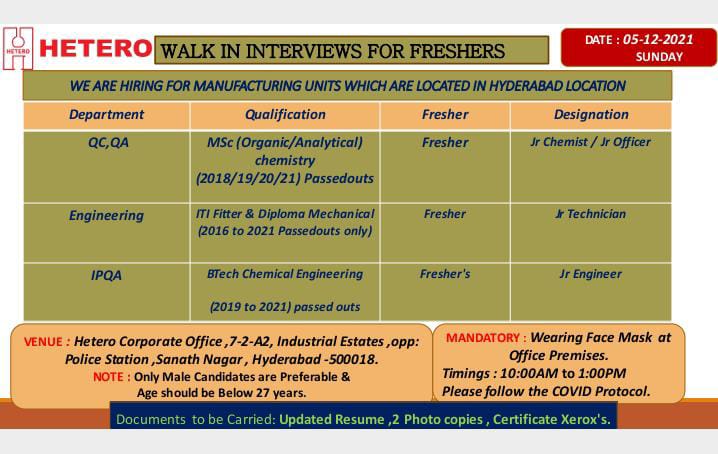 HETERO HETERO

WALK IN INTERVIEWS FOR FRESHERS

DATE : 05-12-2021
SUNDAY

WE ARE HIRING FOR MANUFACTURING UNITS WHICH ARE LOCATED IN HYDERABAD LOCATION

| Department | Qualification | Fresher | Designation |
|---|---|---|---|
| QC,QA | MSc (Organic/Analytical) chemistry (2018/19/20/21) Passedouts | Fresher | Jr Chemist / Jr Officer |
| Engineering | ITI Fitter & Diploma Mechanical (2016 to 2021 Passedouts only) | Fresher | Jr Technician |
| IPQA | BTech Chemical Engineering (2019 to 2021) passed outs | Fresher's | Jr Engineer |

VENUE : Hetero Corporate Office ,7-2-A2, Industrial Estates ,opp: Police Station ,Sanath Nagar , Hyderabad -500018.
NOTE : Only Male Candidates are Preferable & Age should be Below 27 years.

MANDATORY : Wearing Face Mask at Office Premises.
Timings : 10:00AM to 1:00PM
Please follow the COVID Protocol.

Documents to be Carried: Updated Resume ,2 Photo copies , Certificate Xerox's.